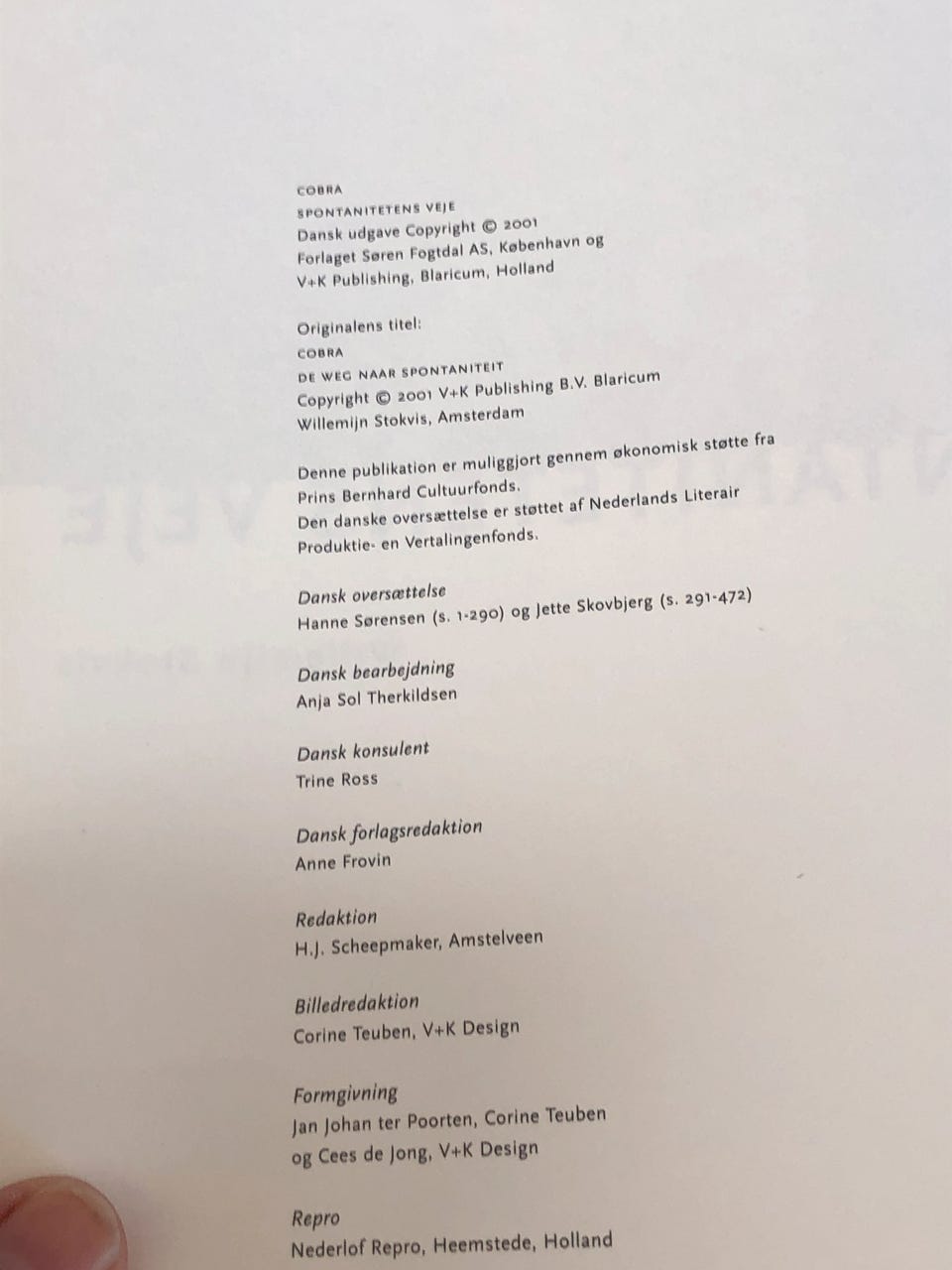 COBRA
SPONTANITETENS VEJE
Dansk udgave Copyright © 2001
Forlaget Søren Fogtdal AS, København og
V+K Publishing, Blaricum, Holland

Originalens titel:
COBRA
DE WEG NAAR SPONTANITEIT
Copyright © 2001 V+K Publishing B.V. Blaricum
Willemijn Stokvis, Amsterdam

Denne publikation er muliggjort gennem økonomisk støtte fra Prins Bernhard Cultuurfonds.
Den danske oversættelse er støttet af Nederlands Literair Produktie- en Vertalingenfonds.

Dansk oversættelse
Hanne Sørensen (s. 1-290) og Jette Skovbjerg (s. 291-472)

Dansk bearbejdning
Anja Sol Therkildsen

Dansk konsulent
Trine Ross

Dansk forlagsredaktion
Anne Frovin

Redaktion
H.J. Scheepmaker, Amstelveen

Billedredaktion
Corine Teuben, V+K Design

Formgivning
Jan Johan ter Poorten, Corine Teuben og Cees de Jong, V+K Design

Repro
Nederlof Repro, Heemstede, Holland